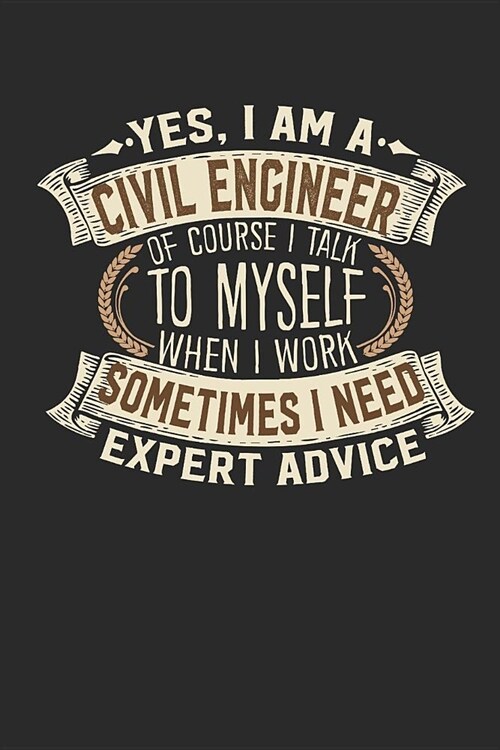 YES, I AM A
CIVIL ENGINEER
OF COURSE I TALK
TO MYSELF
WHEN I WORK
SOMETIMES I NEED
EXPERT ADVICE